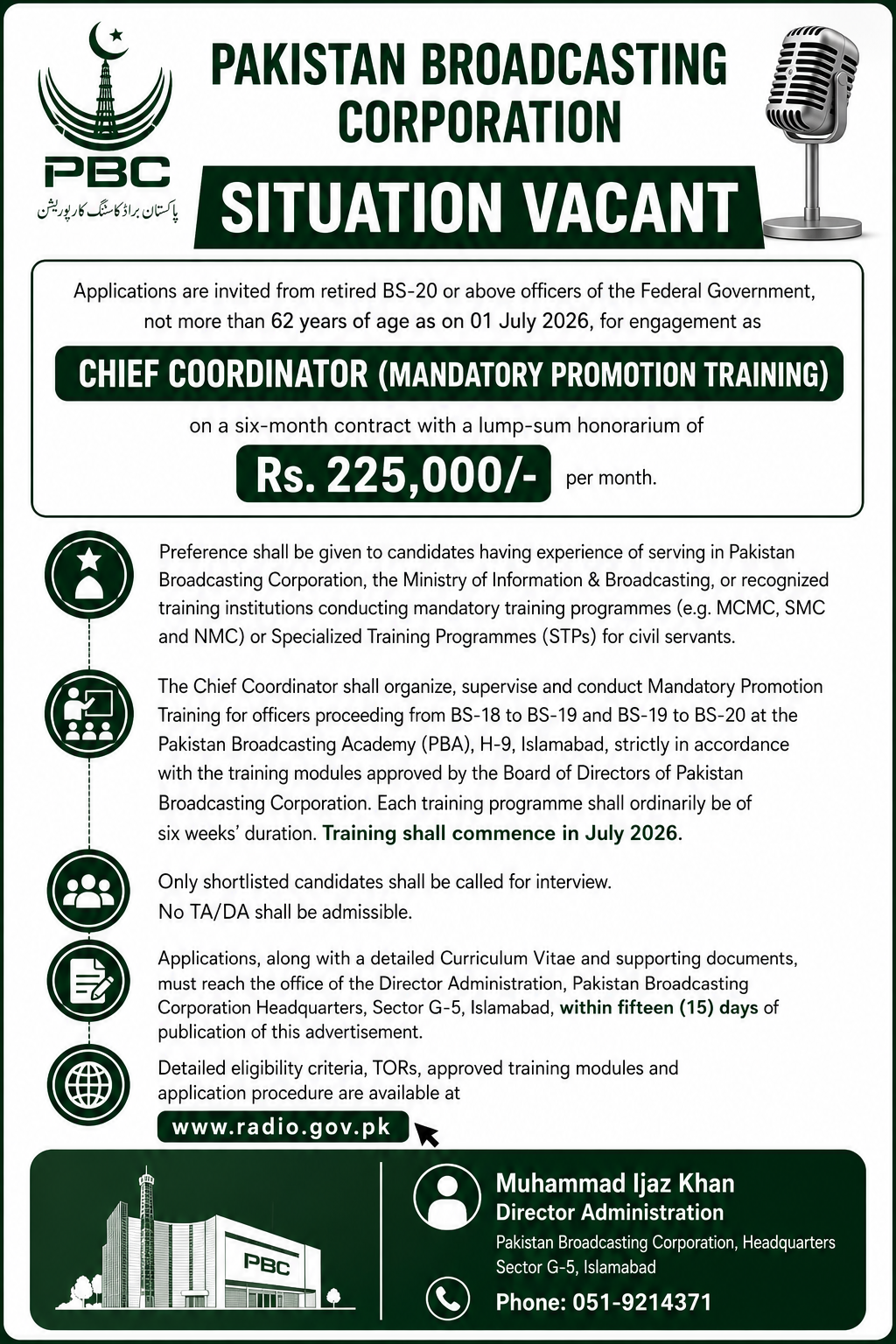 PBC
پاکستان براڈکاسٹنگ کارپوریشن

PAKISTAN BROADCASTING CORPORATION

SITUATION VACANT

Applications are invited from retired BS-20 or above officers of the Federal Government, not more than 62 years of age as on 01 July 2026, for engagement as

CHIEF COORDINATOR (MANDATORY PROMOTION TRAINING)

on a six-month contract with a lump-sum honorarium of

Rs. 225,000/- per month.

Preference shall be given to candidates having experience of serving in Pakistan Broadcasting Corporation, the Ministry of Information & Broadcasting, or recognized training institutions conducting mandatory training programmes (e.g. MCMC, SMC and NMC) or Specialized Training Programmes (STPs) for civil servants.

The Chief Coordinator shall organize, supervise and conduct Mandatory Promotion Training for officers proceeding from BS-18 to BS-19 and BS-19 to BS-20 at the Pakistan Broadcasting Academy (PBA), H-9, Islamabad, strictly in accordance with the training modules approved by the Board of Directors of Pakistan Broadcasting Corporation. Each training programme shall ordinarily be of six weeks' duration. Training shall commence in July 2026.

Only shortlisted candidates shall be called for interview.
No TA/DA shall be admissible.

Applications, along with a detailed Curriculum Vitae and supporting documents, must reach the office of the Director Administration, Pakistan Broadcasting Corporation Headquarters, Sector G-5, Islamabad, within fifteen (15) days of publication of this advertisement.

Detailed eligibility criteria, TORs, approved training modules and application procedure are available at

www.radio.gov.pk

PBC

Muhammad Ijaz Khan
Director Administration
Pakistan Broadcasting Corporation, Headquarters
Sector G-5, Islamabad

Phone: 051-9214371